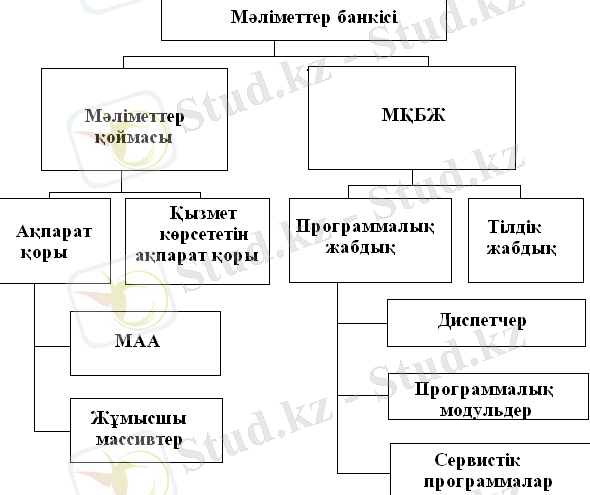 Мәліметтер банкісі

Мәліметтер қоймасы

МҚБЖ

Ақпарат қоры

Қызмет көрсететін ақпарат қоры

Программалық жабдық

Тілдік жабдық

МАА

Жұмысшы массивтер

Диспетчер

Программалық модульдер

Сервистік программалар

Stud.kz - Stud.kz